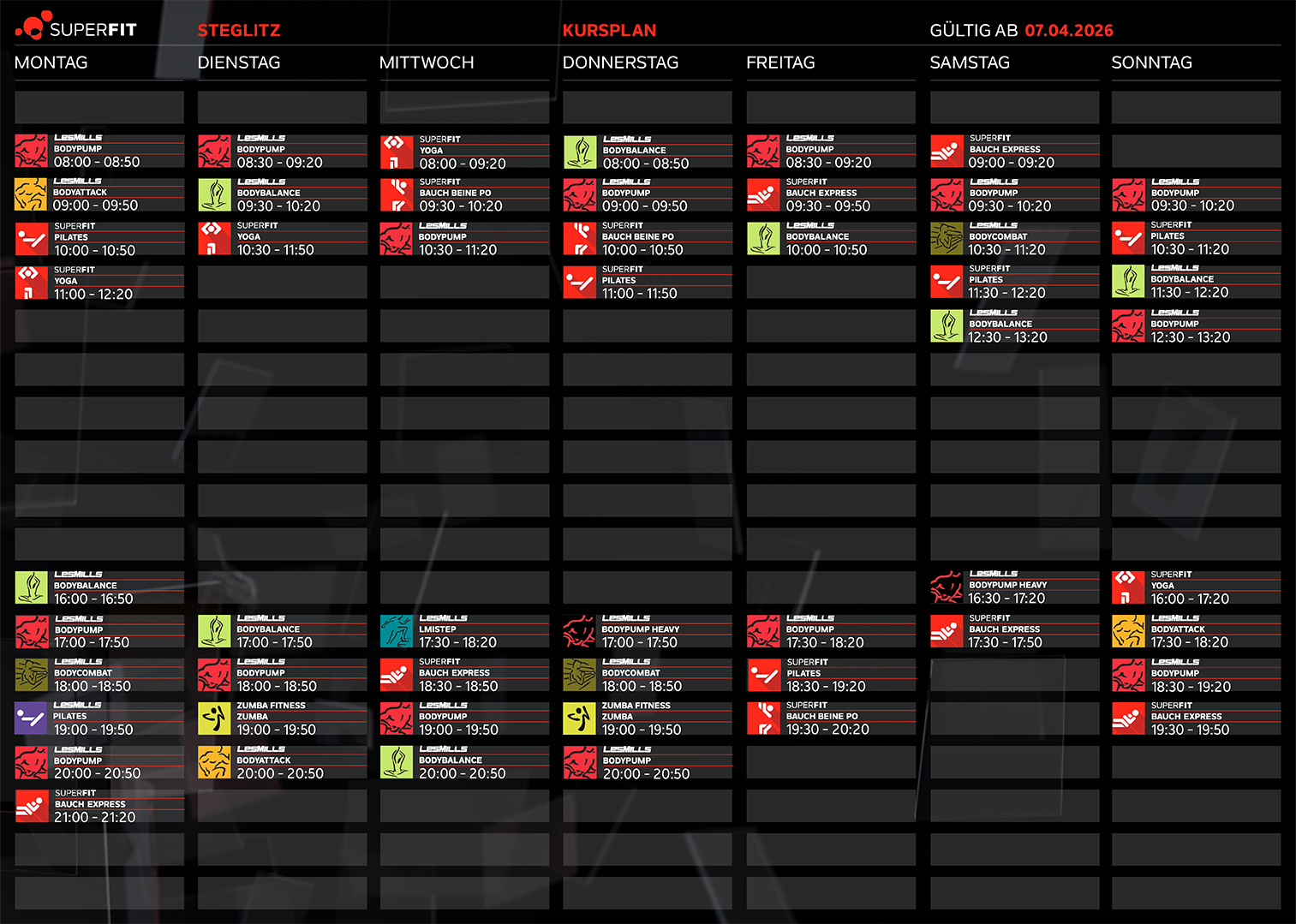 SUPERFIT STEGLITZ KURSPLAN GÜLTIG AB 07.04.2026

MONTAG

LESMILLS
BODYPUMP
08:00 - 08:50

LESMILLS
BODYATTACK
09:00 - 09:50

SUPERFIT
PILATES
10:00 - 10:50

SUPERFIT
YOGA
11:00 - 12:20

LESMILLS
BODYBALANCE
16:00 - 16:50

LESMILLS
BODYPUMP
17:00 - 17:50

LESMILLS
BODYCOMBAT
18:00 - 18:50

LESMILLS
PILATES
19:00 - 19:50

LESMILLS
BODYPUMP
20:00 - 20:50

SUPERFIT
BAUCH EXPRESS
21:00 - 21:20

DIENSTAG

LESMILLS
BODYPUMP
08:30 - 09:20

LESMILLS
BODYBALANCE
09:30 - 10:20

SUPERFIT
YOGA
10:30 - 11:50

LESMILLS
BODYBALANCE
17:00 - 17:50

LESMILLS
BODYPUMP
18:00 - 18:50

ZUMBA FITNESS
ZUMBA
19:00 - 19:50

LESMILLS
BODYATTACK
20:00 - 20:50

MITTWOCH

SUPERFIT
YOGA
08:00 - 09:20

SUPERFIT
BAUCH BEINE PO
09:30 - 10:20

LESMILLS
BODYPUMP
10:30 - 11:20

LESMILLS
LMISTEP
17:30 - 18:20

SUPERFIT
BAUCH EXPRESS
18:30 - 18:50

LESMILLS
BODYPUMP
19:00 - 19:50

LESMILLS
BODYBALANCE
20:00 - 20:50

DONNERSTAG

LESMILLS
BODYBALANCE
08:00 - 08:50

LESMILLS
BODYPUMP
09:00 - 09:50

SUPERFIT
BAUCH BEINE PO
10:00 - 10:50

SUPERFIT
PILATES
11:00 - 11:50

LESMILLS
BODYPUMP HEAVY
17:00 - 17:50

LESMILLS
BODYCOMBAT
18:00 - 18:50

ZUMBA FITNESS
ZUMBA
19:00 - 19:50

LESMILLS
BODYPUMP
20:00 - 20:50

FREITAG

LESMILLS
BODYPUMP
08:30 - 09:20

SUPERFIT
BAUCH EXPRESS
09:30 - 09:50

LESMILLS
BODYBALANCE
10:00 - 10:50

LESMILLS
BODYPUMP
17:30 - 18:20

SUPERFIT
PILATES
18:30 - 19:20

SUPERFIT
BAUCH BEINE PO
19:30 - 20:20

SAMSTAG

SUPERFIT
BAUCH EXPRESS
09:00 - 09:20

LESMILLS
BODYPUMP
09:30 - 10:20

LESMILLS
BODYCOMBAT
10:30 - 11:20

SUPERFIT
PILATES
11:30 - 12:20

LESMILLS
BODYBALANCE
12:30 - 13:20

LESMILLS
BODYPUMP HEAVY
16:30 - 17:20

SUPERFIT
BAUCH EXPRESS
17:30 - 17:50

SONNTAG

LESMILLS
BODYPUMP
09:30 - 10:20

SUPERFIT
PILATES
10:30 - 11:20

LESMILLS
BODYBALANCE
11:30 - 12:20

LESMILLS
BODYPUMP
12:30 - 13:20

SUPERFIT
YOGA
16:00 - 17:20

LESMILLS
BODYATTACK
17:30 - 18:20

LESMILLS
BODYPUMP
18:30 - 19:20

SUPERFIT
BAUCH EXPRESS
19:30 - 19:50